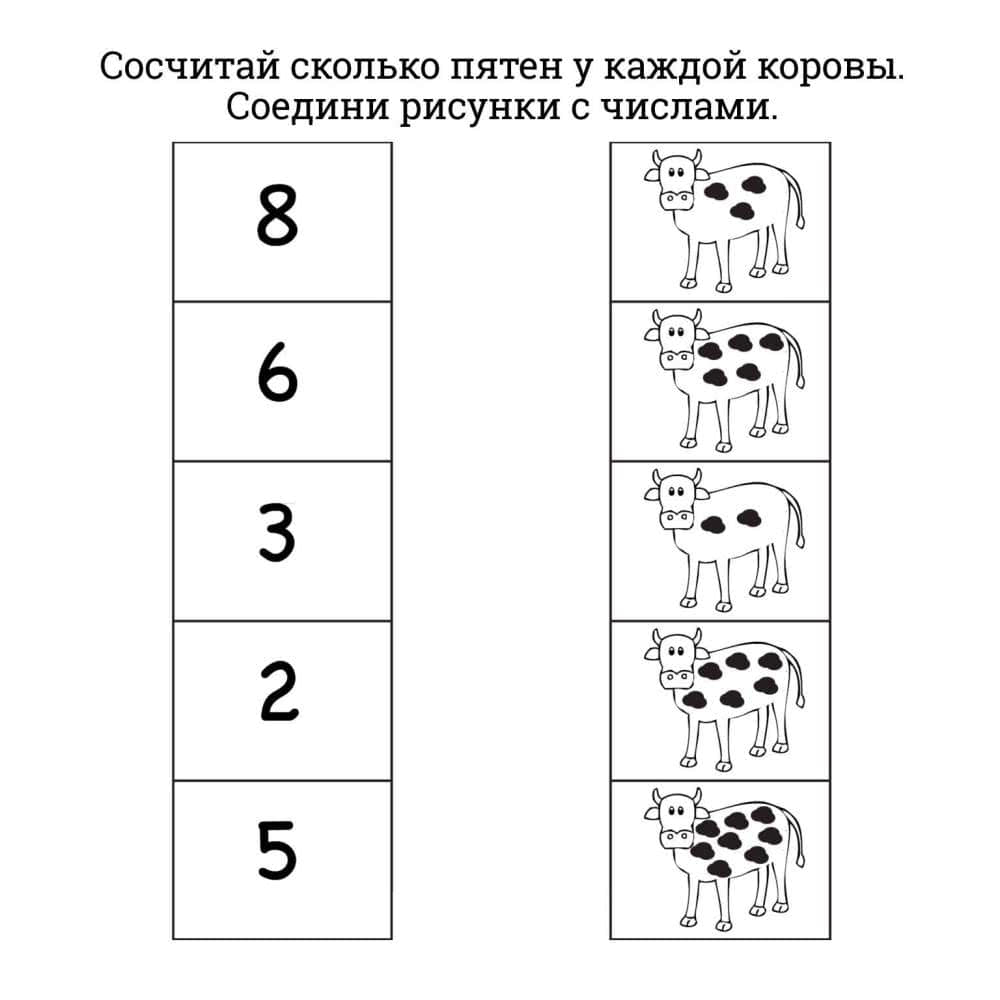 Сосчитай сколько пятен у каждой коровы.
Соедини рисунки с числами.

8

6

3

2

5